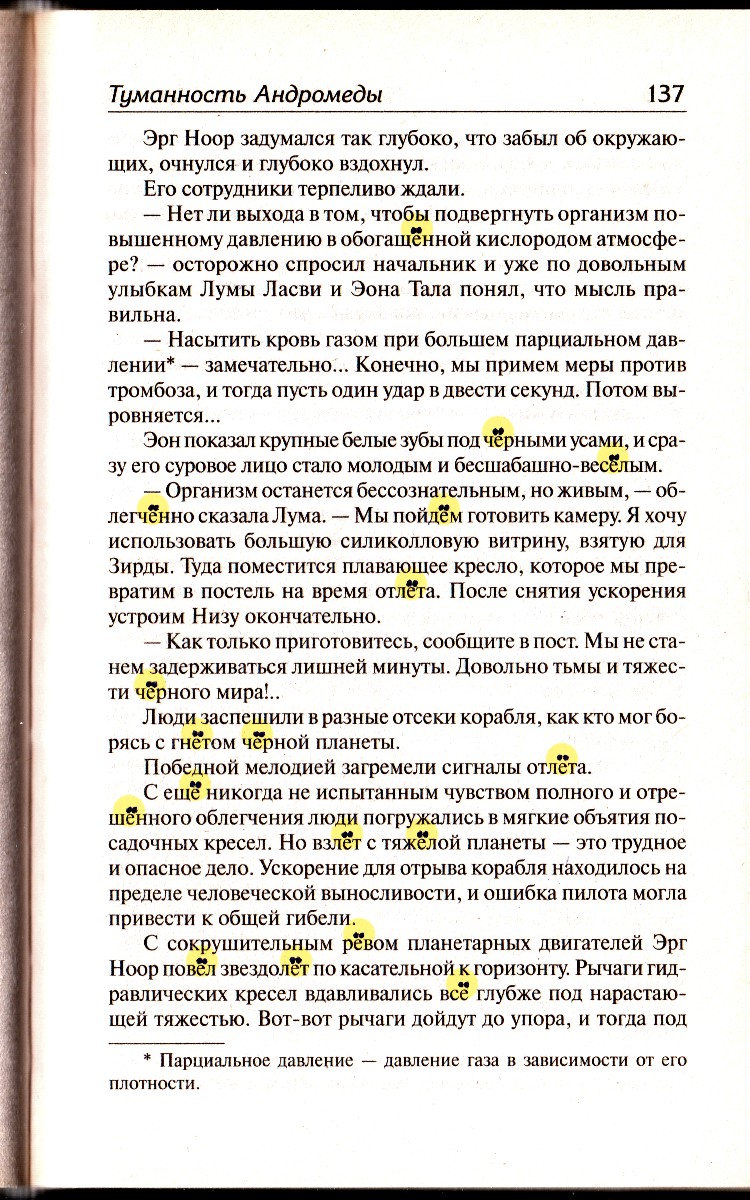 Туманность Андромеды 137

Эрг Ноор задумался так глубоко, что забыл об окружающих, очнулся и глубоко вздохнул.

Его сотрудники терпеливо ждали.

— Нет ли выхода в том, чтобы подвергнуть организм повышенному давлению в обогащённой кислородом атмосфере? — осторожно спросил начальник и уже по довольным улыбкам Лумы Ласви и Эона Тала понял, что мысль правильна.

— Насытить кровь газом при большем парциальном давлении* — замечательно... Конечно, мы примем меры против тромбоза, и тогда пусть один удар в двести секунд. Потом выровняется...

Эон показал крупные белые зубы под чёрными усами, и сразу его суровое лицо стало молодым и бесшабашно-весёлым.

— Организм останется бессознательным, но живым, — облегчённо сказала Лума. — Мы пойдём готовить камеру. Я хочу использовать большую силиколловую витрину, взятую для Зирды. Туда поместится плавающее кресло, которое мы превратим в постель на время отлёта. После снятия ускорения устроим Низу окончательно.

— Как только приготовитесь, сообщите в пост. Мы не станем задерживаться лишней минуты. Довольно тьмы и тяжести чёрного мира!..

Люди заспешили в разные отсеки корабля, как кто мог борясь с гнётом чёрной планеты.

Победной мелодией загремели сигналы отлёта.

С ещё никогда не испытанным чувством полного и отрешённого облегчения люди погружались в мягкие объятия посадочных кресел. Но взлёт с тяжёлой планеты — это трудное и опасное дело. Ускорение для отрыва корабля находилось на пределе человеческой выносливости, и ошибка пилота могла привести к общей гибели.

С сокрушительным рёвом планетарных двигателей Эрг Ноор повёл звездолёт по касательной к горизонту. Рычаги гидравлических кресел вдавливались всё глубже под нарастающей тяжестью. Вот-вот рычаги дойдут до упора, и тогда под

* Парциальное давление — давление газа в зависимости от его плотности.